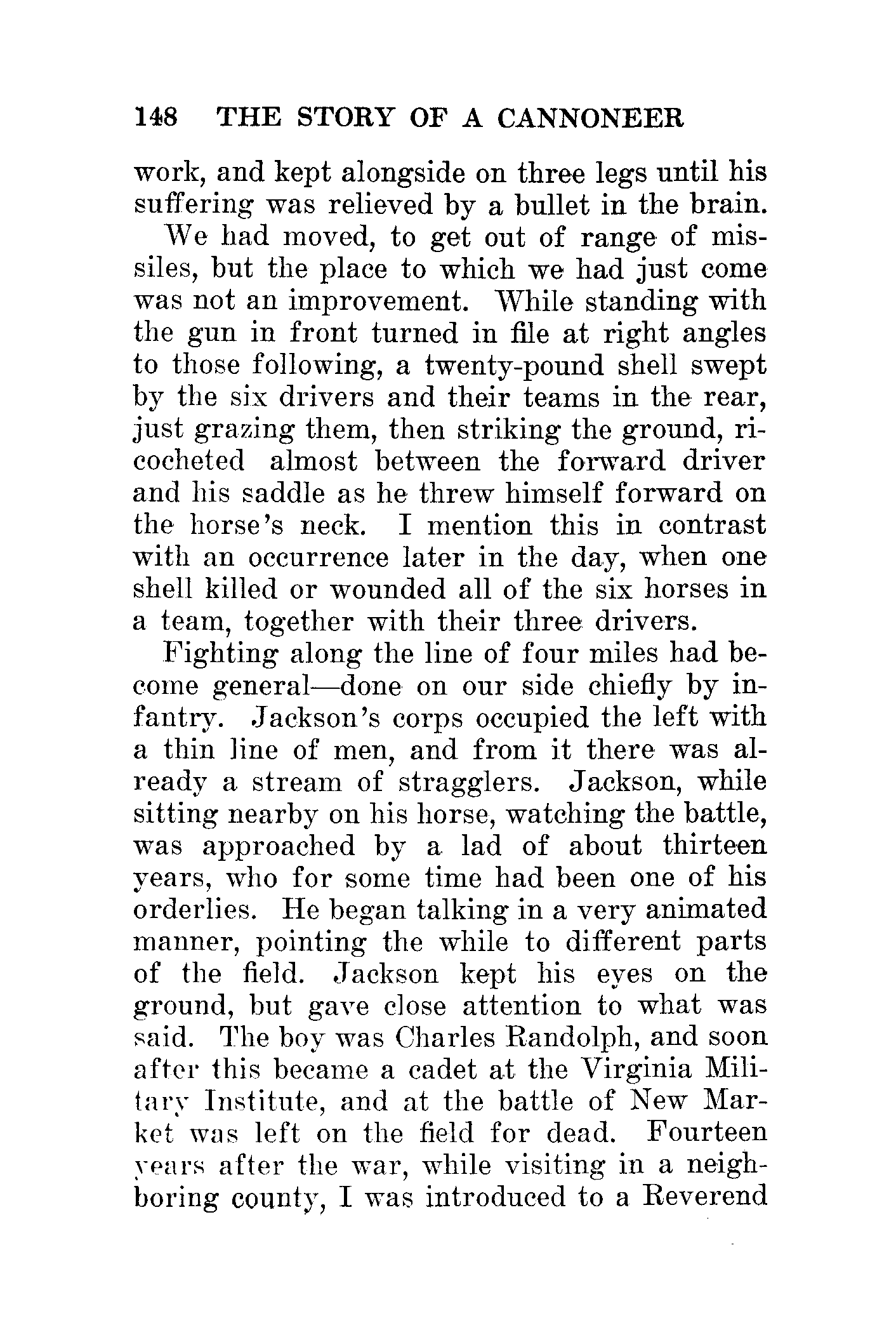 148 THE STORY OF A CANNONEER

work, and kept alongside on three legs until his suffering was relieved by a bullet in the brain.

We had moved, to get out of range of missiles, but the place to which we had just come was not an improvement. While standing with the gun in front turned in file at right angles to those following, a twenty-pound shell swept by the six drivers and their teams in the rear, just grazing them, then striking the ground, ricocheted almost between the forward driver and his saddle as he threw himself forward on the horse's neck. I mention this in contrast with an occurrence later in the day, when one shell killed or wounded all of the six horses in a team, together with their three drivers.

Fighting along the line of four miles had become general—done on our side chiefly by infantry. Jackson's corps occupied the left with a thin line of men, and from it there was already a stream of stragglers. Jackson, while sitting nearby on his horse, watching the battle, was approached by a lad of about thirteen years, who for some time had been one of his orderlies. He began talking in a very animated manner, pointing the while to different parts of the field. Jackson kept his eyes on the ground, but gave close attention to what was said. The boy was Charles Randolph, and soon after this became a cadet at the Virginia Military Institute, and at the battle of New Market was left on the field for dead. Fourteen years after the war, while visiting in a neighboring county, I was introduced to a Reverend